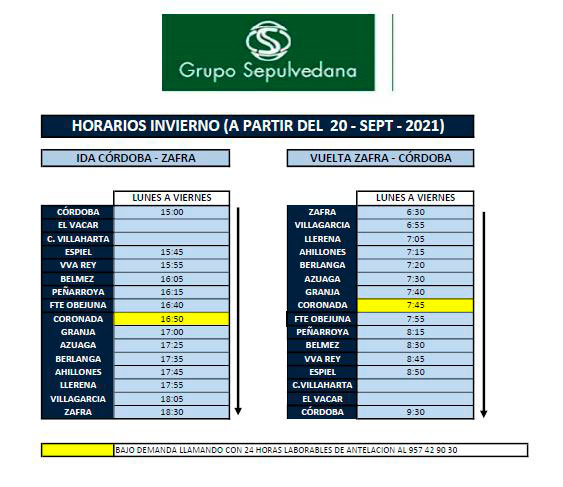 Grupo Sepulvedana

HORARIOS INVIERNO (A PARTIR DEL 20 - SEPT - 2021)

IDA CÓRDOBA - ZAFRA

| | LUNES A VIERNES |
|---|---|
| CÓRDOBA | 15:00 |
| EL VACAR | |
| C. VILLAHARTA | |
| ESPIEL | 15:45 |
| VVA REY | 15:55 |
| BELMEZ | 16:05 |
| PEÑARROYA | 16:15 |
| FTE OBEJUNA | 16:40 |
| CORONADA | 16:50 |
| GRANJA | 17:00 |
| AZUAGA | 17:25 |
| BERLANGA | 17:35 |
| AHILLONES | 17:45 |
| LLERENA | 17:55 |
| VILLAGARCIA | 18:05 |
| ZAFRA | 18:30 |

VUELTA ZAFRA - CÓRDOBA

| | LUNES A VIERNES |
|---|---|
| ZAFRA | 6:30 |
| VILLAGARCIA | 6:55 |
| LLERENA | 7:05 |
| AHILLONES | 7:15 |
| BERLANGA | 7:20 |
| AZUAGA | 7:30 |
| GRANJA | 7:40 |
| CORONADA | 7:45 |
| FTE OBEJUNA | 7:55 |
| PEÑARROYA | 8:15 |
| BELMEZ | 8:30 |
| VVA REY | 8:45 |
| ESPIEL | 8:50 |
| C.VILLAHARTA | |
| EL VACAR | |
| CÓRDOBA | 9:30 |

BAJO DEMANDA LLAMANDO CON 24 HORAS LABORABLES DE ANTELACION AL 957 42 90 30